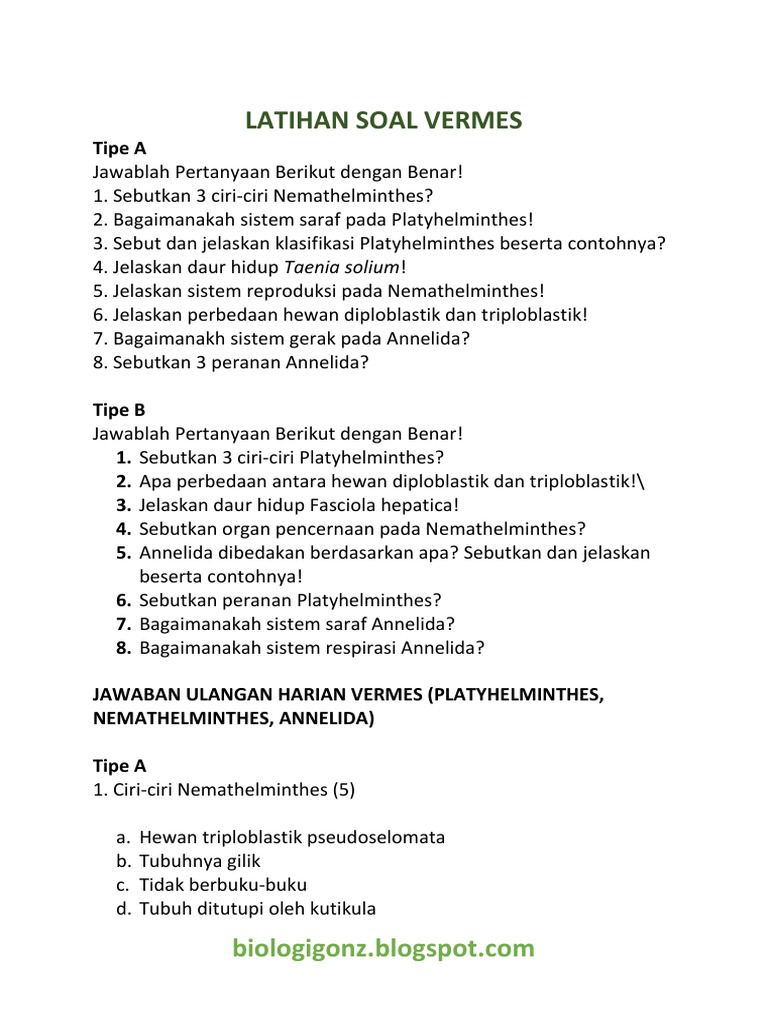 LATIHAN SOAL VERMES

Tipe A
Jawablah Pertanyaan Berikut dengan Benar!
1. Sebutkan 3 ciri-ciri Nemathelminthes?
2. Bagaimanakah sistem saraf pada Platyhelminthes!
3. Sebut dan jelaskan klasifikasi Platyhelminthes beserta contohnya?
4. Jelaskan daur hidup Taenia solium!
5. Jelaskan sistem reproduksi pada Nemathelminthes!
6. Jelaskan perbedaan hewan diploblastik dan triploblastik!
7. Bagaimanakh sistem gerak pada Annelida?
8. Sebutkan 3 peranan Annelida?

Tipe B
Jawablah Pertanyaan Berikut dengan Benar!
1. Sebutkan 3 ciri-ciri Platyhelminthes?
2. Apa perbedaan antara hewan diploblastik dan triploblastik!\
3. Jelaskan daur hidup Fasciola hepatica!
4. Sebutkan organ pencernaan pada Nemathelminthes?
5. Annelida dibedakan berdasarkan apa? Sebutkan dan jelaskan beserta contohnya!
6. Sebutkan peranan Platyhelminthes?
7. Bagaimanakah sistem saraf Annelida?
8. Bagaimanakah sistem respirasi Annelida?

JAWABAN ULANGAN HARIAN VERMES (PLATYHELMINTHES, NEMATHELMINTHES, ANNELIDA)

Tipe A
1. Ciri-ciri Nemathelminthes (5)

a. Hewan triploblastik pseudoselomata
b. Tubuhnya gilik
c. Tidak berbuku-buku
d. Tubuh ditutupi oleh kutikula

biologigonz.blogspot.com